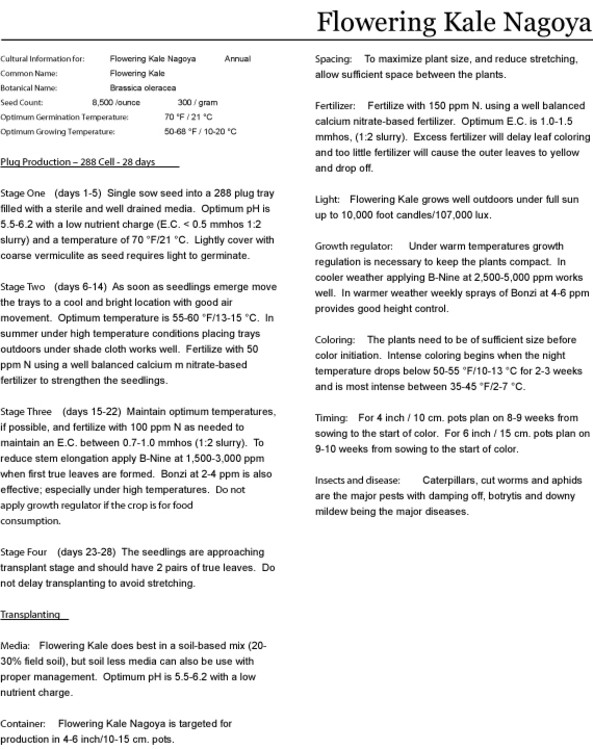 Flowering Kale Nagoya

Cultural Information for: Flowering Kale Nagoya Annual
Common Name: Flowering Kale
Botanical Name: Brassica oleracea
Seed Count: 8,500 /ounce 300 / gram
Optimum Germination Temperature: 70 °F / 21 °C
Optimum Growing Temperature: 50-68 °F / 10-20 °C

Plug Production – 288 Cell - 28 days

Stage One (days 1-5) Single sow seed into a 288 plug tray filled with a sterile and well drained media. Optimum pH is 5.5-6.2 with a low nutrient charge (E.C. < 0.5 mmhos 1:2 slurry) and a temperature of 70 °F/21 °C. Lightly cover with coarse vermiculite as seed requires light to germinate.

Stage Two (days 6-14) As soon as seedlings emerge move the trays to a cool and bright location with good air movement. Optimum temperature is 55-60 °F/13-15 °C. In summer under high temperature conditions placing trays outdoors under shade cloth works well. Fertilize with 50 ppm N using a well balanced calcium m nitrate-based fertilizer to strengthen the seedlings.

Stage Three (days 15-22) Maintain optimum temperatures, if possible, and fertilize with 100 ppm N as needed to maintain an E.C. between 0.7-1.0 mmhos (1:2 slurry). To reduce stem elongation apply B-Nine at 1,500-3,000 ppm when first true leaves are formed. Bonzi at 2-4 ppm is also effective; especially under high temperatures. Do not apply growth regulator if the crop is for food consumption.

Stage Four (days 23-28) The seedlings are approaching transplant stage and should have 2 pairs of true leaves. Do not delay transplanting to avoid stretching.

Transplanting

Media: Flowering Kale does best in a soil-based mix (20-30% field soil), but soil less media can also be use with proper management. Optimum pH is 5.5-6.2 with a low nutrient charge.

Container: Flowering Kale Nagoya is targeted for production in 4-6 inch/10-15 cm. pots.

Spacing: To maximize plant size, and reduce stretching, allow sufficient space between the plants.

Fertilizer: Fertilize with 150 ppm N. using a well balanced calcium nitrate-based fertilizer. Optimum E.C. is 1.0-1.5 mmhos, (1:2 slurry). Excess fertilizer will delay leaf coloring and too little fertilizer will cause the outer leaves to yellow and drop off.

Light: Flowering Kale grows well outdoors under full sun up to 10,000 foot candles/107,000 lux.

Growth regulator: Under warm temperatures growth regulation is necessary to keep the plants compact. In cooler weather applying B-Nine at 2,500-5,000 ppm works well. In warmer weather weekly sprays of Bonzi at 4-6 ppm provides good height control.

Coloring: The plants need to be of sufficient size before color initiation. Intense coloring begins when the night temperature drops below 50-55 °F/10-13 °C for 2-3 weeks and is most intense between 35-45 °F/2-7 °C.

Timing: For 4 inch / 10 cm. pots plan on 8-9 weeks from sowing to the start of color. For 6 inch / 15 cm. pots plan on 9-10 weeks from sowing to the start of color.

Insects and disease: Caterpillars, cut worms and aphids are the major pests with damping off, botrytis and downy mildew being the major diseases.